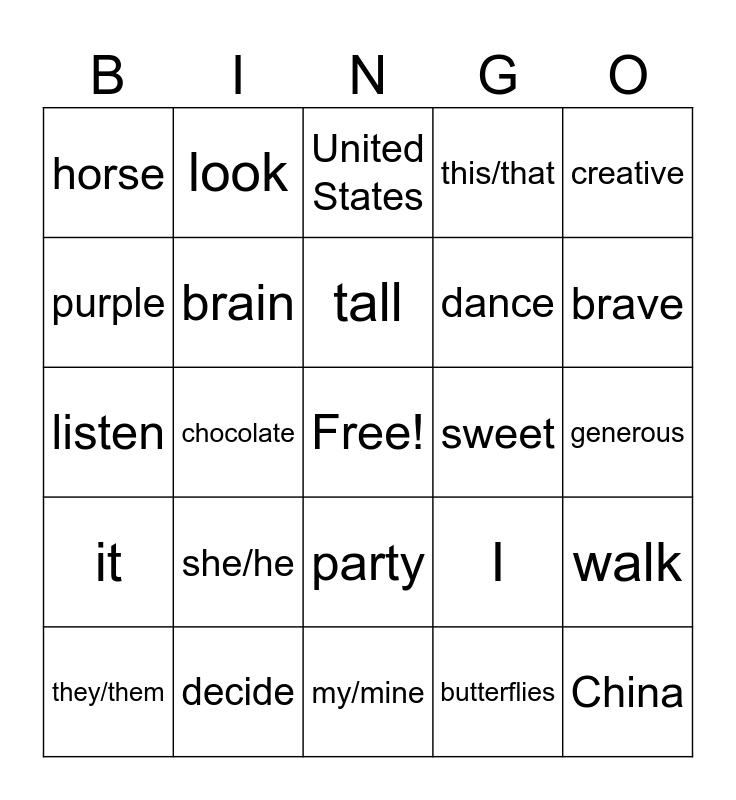 | B | I | N | G | O |
|---|---|---|---|---|
| horse | look | United States | this/that | creative |
| purple | brain | tall | dance | brave |
| listen | chocolate | Free! | sweet | generous |
| it | she/he | party | I | walk |
| they/them | decide | my/mine | butterflies | China |